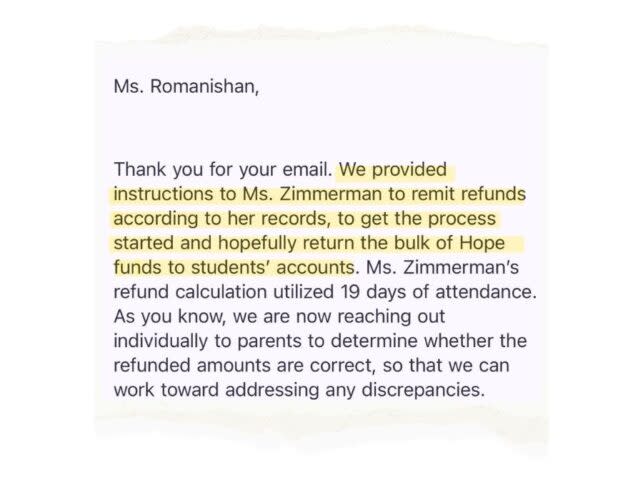 Ms. Romanishan,

Thank you for your email. We provided instructions to Ms. Zimmerman to remit refunds according to her records, to get the process started and hopefully return the bulk of Hope funds to students' accounts. Ms. Zimmerman's refund calculation utilized 19 days of attendance. As you know, we are now reaching out individually to parents to determine whether the refunded amounts are correct, so that we can work toward addressing any discrepancies.